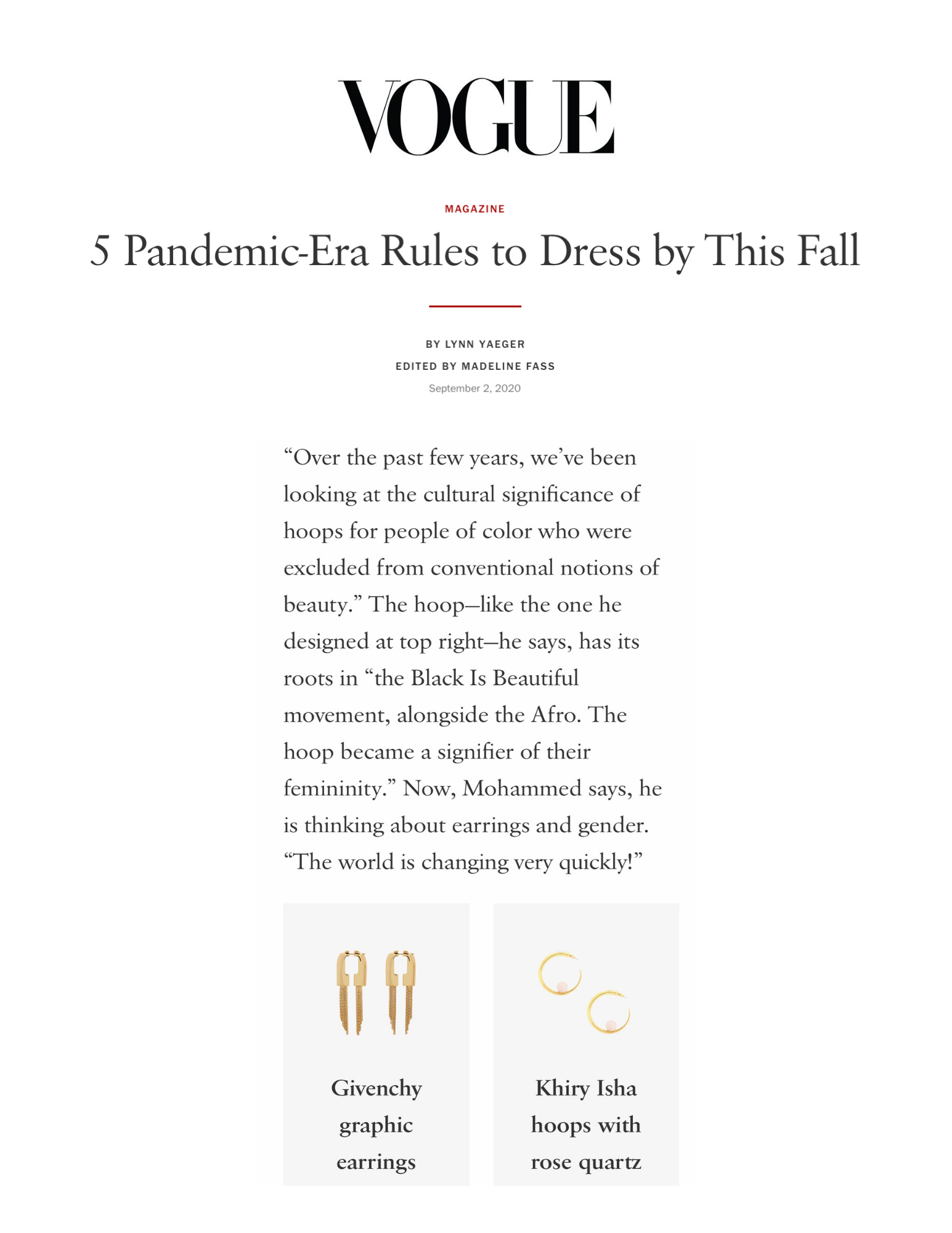 VOGUE

MAGAZINE

5 Pandemic-Era Rules to Dress by This Fall

BY LYNN YAEGER
EDITED BY MADELINE FASS
September 2, 2020

“Over the past few years, we’ve been looking at the cultural significance of hoops for people of color who were excluded from conventional notions of beauty.” The hoop—like the one he designed at top right—he says, has its roots in “the Black Is Beautiful movement, alongside the Afro. The hoop became a signifier of their femininity.” Now, Mohammed says, he is thinking about earrings and gender. “The world is changing very quickly!”

Givenchy graphic earrings

Khiry Isha hoops with rose quartz